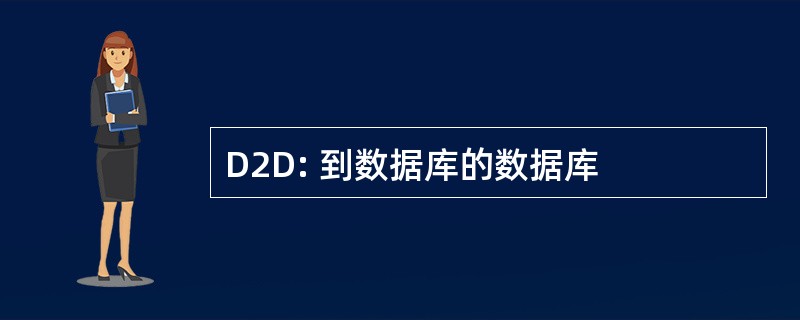 D2D: 到数据库的数据库